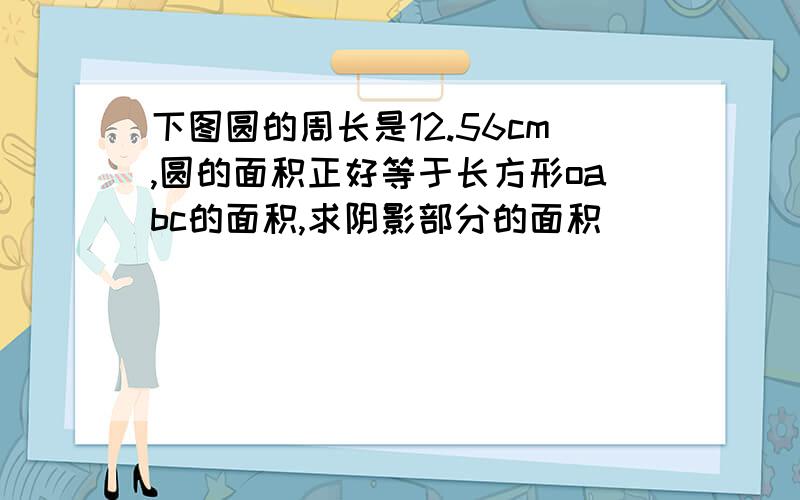 下图圆的周长是12.56cm,圆的面积正好等于长方形oabc的面积,求阴影部分的面积